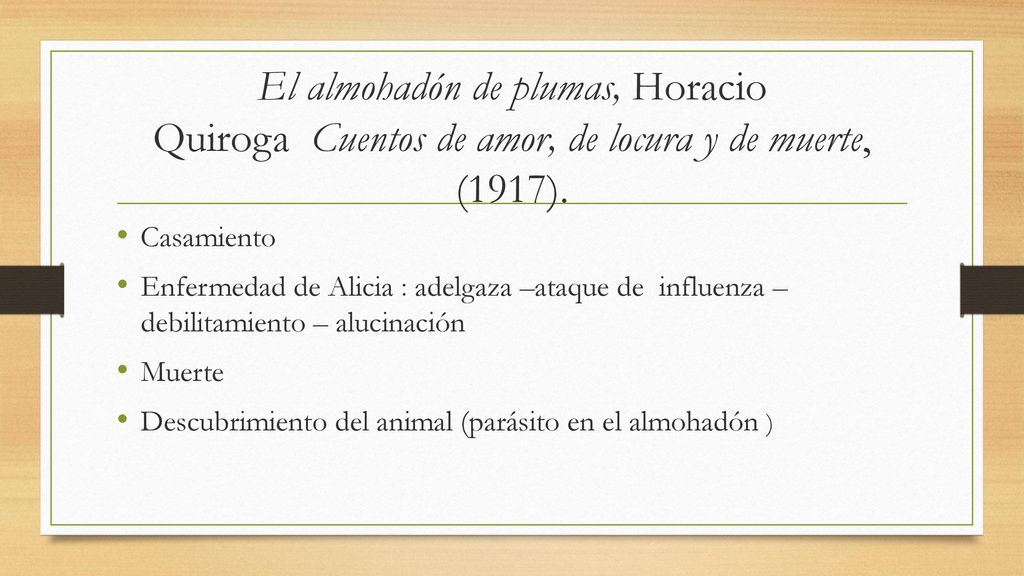 El almohadón de plumas, Horacio Quiroga Cuentos de amor, de locura y de muerte, (1917).

• Casamiento
• Enfermedad de Alicia : adelgaza –ataque de influenza – debilitamiento – alucinación
• Muerte
• Descubrimiento del animal (parásito en el almohadón )